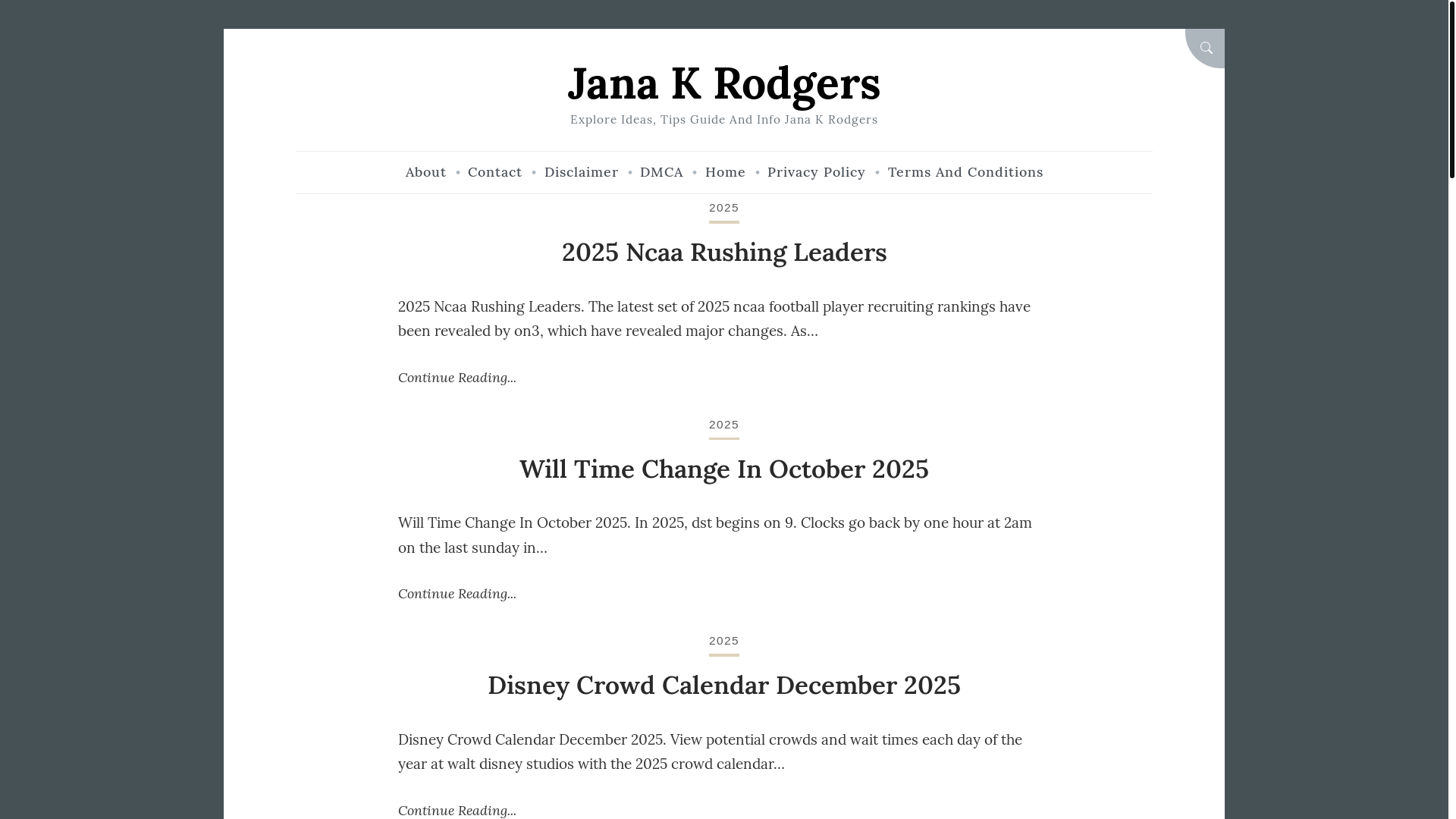 Jana K Rodgers

Explore Ideas, Tips Guide And Info Jana K Rodgers

About • Contact • Disclaimer • DMCA • Home • Privacy Policy • Terms And Conditions

2025

2025 Ncaa Rushing Leaders

2025 Ncaa Rushing Leaders. The latest set of 2025 ncaa football player recruiting rankings have been revealed by on3, which have revealed major changes. As…

Continue Reading...

2025

Will Time Change In October 2025

Will Time Change In October 2025. In 2025, dst begins on 9. Clocks go back by one hour at 2am on the last sunday in…

Continue Reading...

2025

Disney Crowd Calendar December 2025

Disney Crowd Calendar December 2025. View potential crowds and wait times each day of the year at walt disney studios with the 2025 crowd calendar…

Continue Reading...